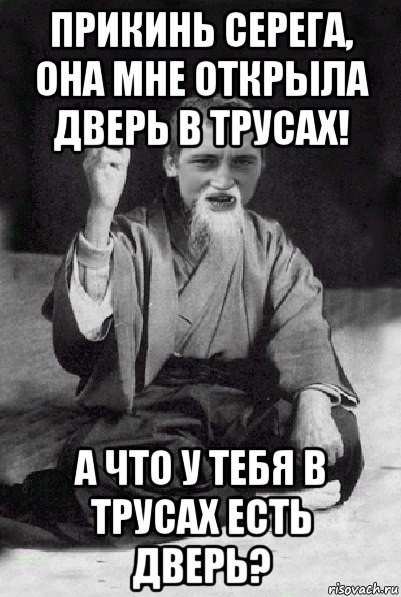 ПРИКИНЬ СЕРЕГА, ОНА МНЕ ОТКРЫЛА ДВЕРЬ В ТРУСАХ!

А ЧТО У ТЕБЯ В ТРУСАХ ЕСТЬ ДВЕРЬ?

risovach.ru